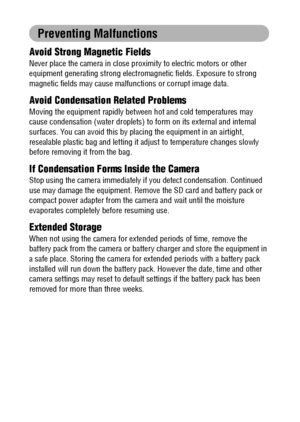 Preventing Malfunctions

Avoid Strong Magnetic Fields

Never place the camera in close proximity to electric motors or other equipment generating strong electromagnetic fields. Exposure to strong magnetic fields may cause malfunctions or corrupt image data.

Avoid Condensation Related Problems

Moving the equipment rapidly between hot and cold temperatures may cause condensation (water droplets) to form on its external and internal surfaces. You can avoid this by placing the equipment in an airtight, resealable plastic bag and letting it adjust to temperature changes slowly before removing it from the bag.

If Condensation Forms Inside the Camera

Stop using the camera immediately if you detect condensation. Continued use may damage the equipment. Remove the SD card and battery pack or compact power adapter from the camera and wait until the moisture evaporates completely before resuming use.

Extended Storage

When not using the camera for extended periods of time, remove the battery pack from the camera or battery charger and store the equipment in a safe place. Storing the camera for extended periods with a battery pack installed will run down the battery pack. However the date, time and other camera settings may reset to default settings if the battery pack has been removed for more than three weeks.